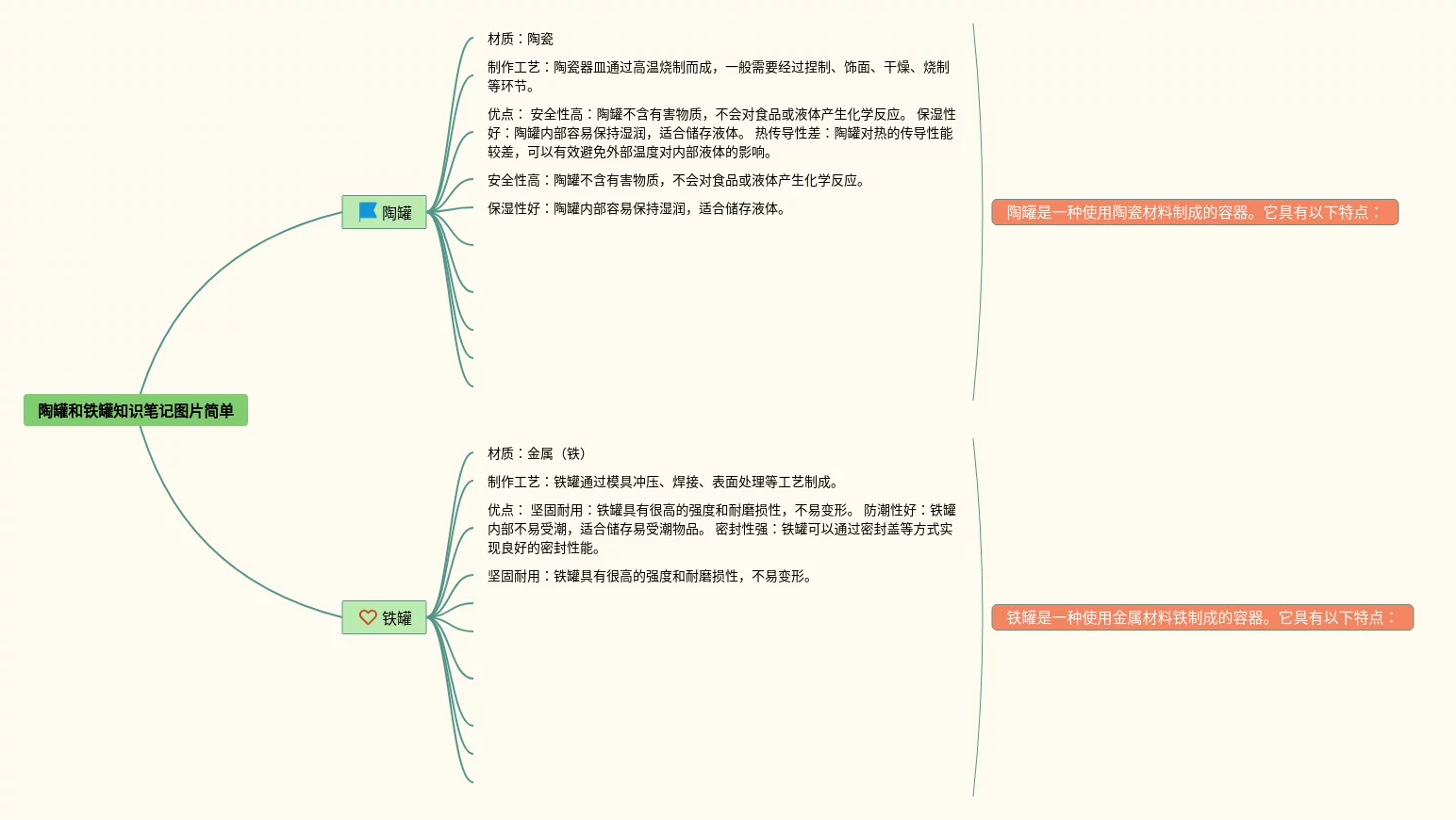 陶罐和铁罐知识笔记图片简单

陶罐

材质：陶瓷

制作工艺：陶瓷器皿通过高温烧制而成，一般需要经过捏制、饰面、干燥、烧制等环节。

优点： 安全性高：陶罐不含有害物质，不会对食品或液体产生化学反应。 保湿性好：陶罐内部容易保持湿润，适合储存液体。 热传导性差：陶罐对热的传导性能较差，可以有效避免外部温度对内部液体的影响。

安全性高：陶罐不含有害物质，不会对食品或液体产生化学反应。

保湿性好：陶罐内部容易保持湿润，适合储存液体。

陶罐是一种使用陶瓷材料制成的容器。它具有以下特点：

铁罐

材质：金属（铁）

制作工艺：铁罐通过模具冲压、焊接、表面处理等工艺制成。

优点： 坚固耐用：铁罐具有很高的强度和耐磨损性，不易变形。 防潮性好：铁罐内部不易受潮，适合储存易受潮物品。 密封性强：铁罐可以通过密封盖等方式实现良好的密封性能。

坚固耐用：铁罐具有很高的强度和耐磨损性，不易变形。

铁罐是一种使用金属材料铁制成的容器。它具有以下特点：